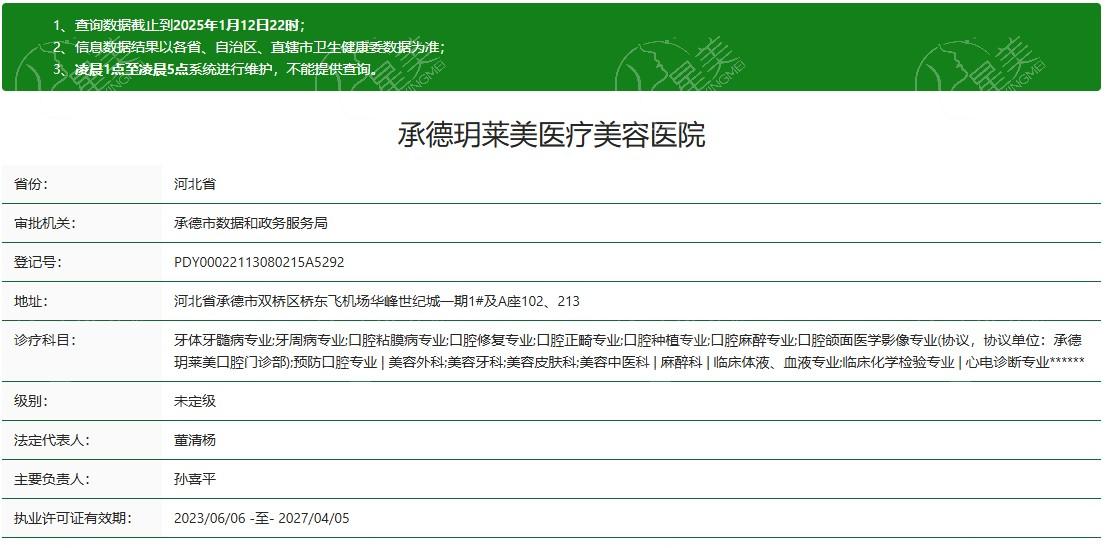 1、查询数据截止到2025年1月12日22时；
2、信息数据结果以各省、自治区、直辖市卫生健康委数据为准；
3、凌晨1点至凌晨5点系统进行维护，不能提供查询。

承德玥莱美医疗美容医院

| 省份: | 河北省 |
|---|---|
| 审批机关: | 承德市数据和政务服务局 |
| 登记号: | PDY00022113080215A5292 |
| 地址: | 河北省承德市双桥区桥东飞机场华峰世纪城一期1#及A座102、213 |
| 诊疗科目: | 牙体牙髓病专业;牙周病专业;口腔粘膜病专业;口腔修复专业;口腔正畸专业;口腔种植专业;口腔麻醉专业;口腔颌面医学影像专业(协议，协议单位：承德玥莱美口腔门诊部);预防口腔专业 \| 美容外科;美容牙科;美容皮肤科;美容中医科 \| 麻醉科 \| 临床体液、血液专业;临床化学检验专业 \| 心电诊断专业****** |
| 级别: | 未定级 |
| 法定代表人: | 董清杨 |
| 主要负责人: | 孙喜平 |
| 执业许可证有效期: | 2023/06/06 -至- 2027/04/05 |